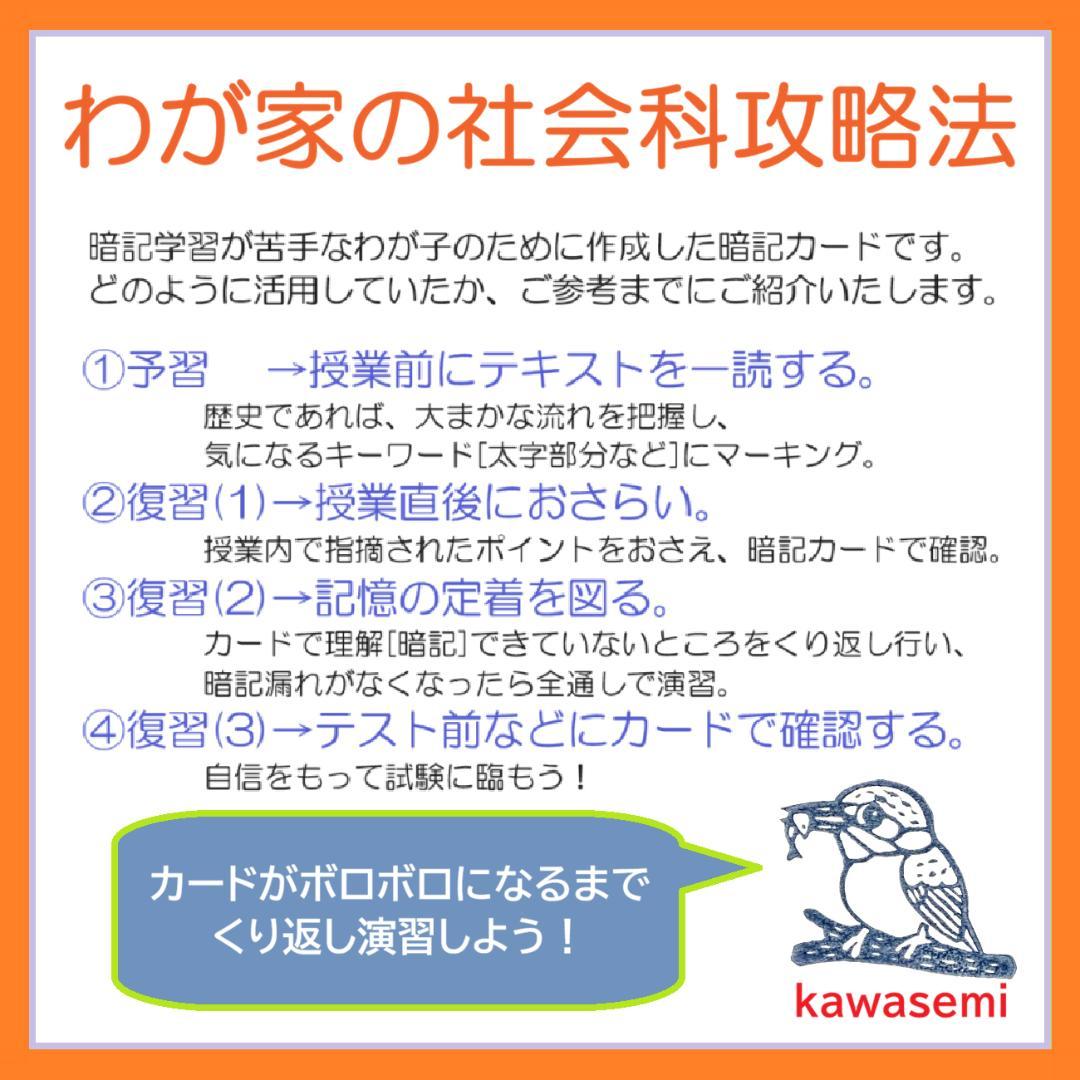 わが家の社会科攻略法

暗記学習が苦手なわが子のために作成した暗記カードです。
どのように活用していたか、ご参考までにご紹介いたします。

①予習　→授業前にテキストを一読する。
歴史であれば、大まかな流れを把握し、
気になるキーワード[太字部分など]にマーキング。

②復習(1)→授業直後におさらい。
授業内で指摘されたポイントをおさえ、暗記カードで確認。

③復習(2)→記憶の定着を図る。
カードで理解[暗記]できていないところをくり返し行い、
暗記漏れがなくなったら全通しで演習。

④復習(3)→テスト前などにカードで確認する。
自信をもって試験に臨もう！

カードがボロボロになるまで
くり返し演習しよう！

kawasemi